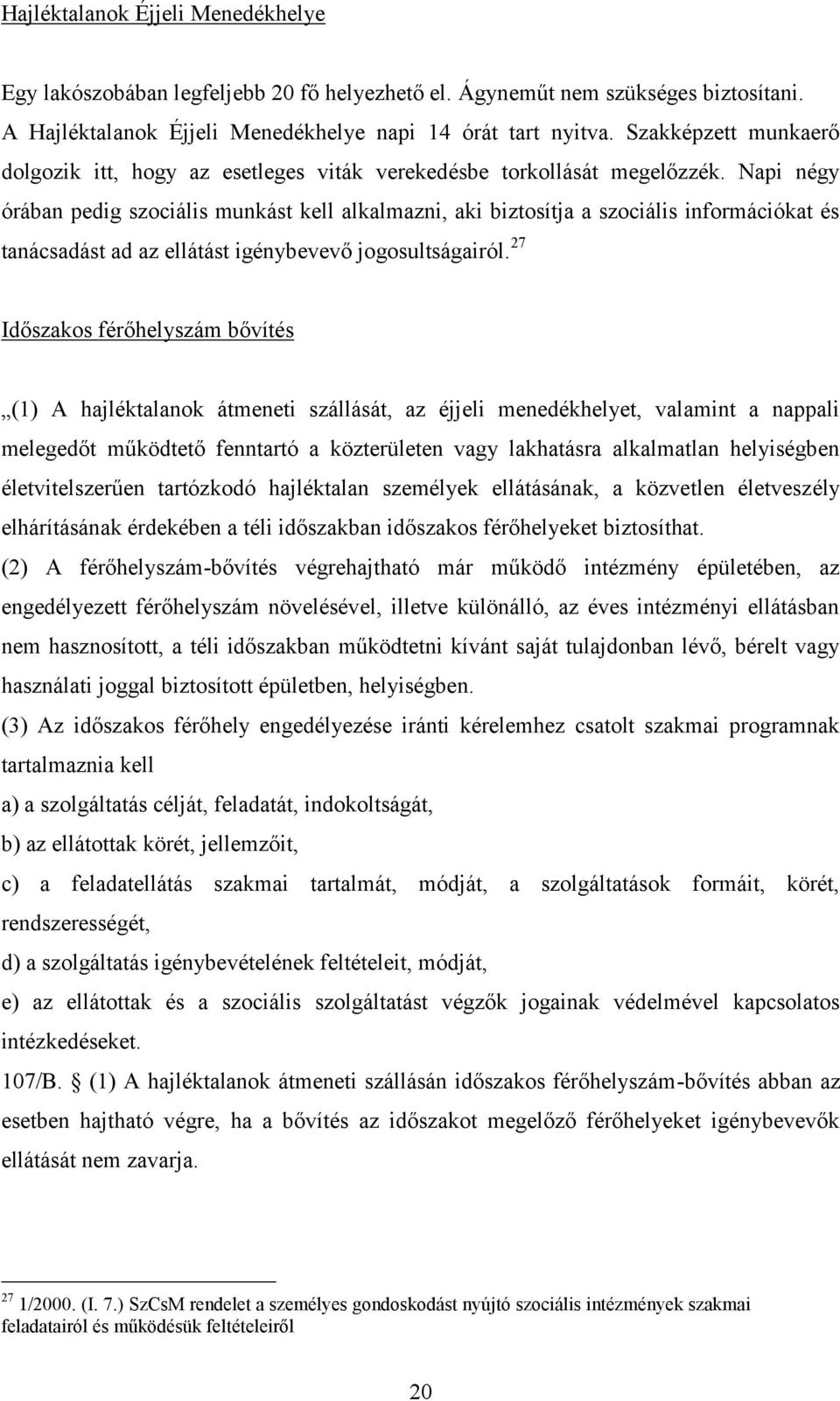 Hajléktalanok Éjjeli Menedékhelye

Egy lakószobában legfeljebb 20 fő helyezhető el. Ágyneműt nem szükséges biztosítani. A Hajléktalanok Éjjeli Menedékhelye napi 14 órát tart nyitva. Szakképzett munkaerő dolgozik itt, hogy az esetleges viták verekedésbe torkollását megelőzzék. Napi négy órában pedig szociális munkást kell alkalmazni, aki biztosítja a szociális információkat és tanácsadást ad az ellátást igénybevevő jogosultságairól.$^{27}$

Időszakos férőhelyszám bővítés

„(1) A hajléktalanok átmeneti szállását, az éjjeli menedékhelyet, valamint a nappali melegedőt működtető fenntartó a közterületen vagy lakhatásra alkalmatlan helyiségben életvitelszerűen tartózkodó hajléktalan személyek ellátásának, a közvetlen életveszély elhárításának érdekében a téli időszakban időszakos férőhelyeket biztosíthat.
(2) A férőhelyszám-bővítés végrehajtható már működő intézmény épületében, az engedélyezett férőhelyszám növelésével, illetve különálló, az éves intézményi ellátásban nem hasznosított, a téli időszakban működtetni kívánt saját tulajdonban lévő, bérelt vagy használati joggal biztosított épületben, helyiségben.
(3) Az időszakos férőhely engedélyezése iránti kérelemhez csatolt szakmai programnak tartalmaznia kell
a) a szolgáltatás célját, feladatát, indokoltságát,
b) az ellátottak körét, jellemzőit,
c) a feladatellátás szakmai tartalmát, módját, a szolgáltatások formáit, körét, rendszerességét,
d) a szolgáltatás igénybevételének feltételeit, módját,
e) az ellátottak és a szociális szolgáltatást végzők jogainak védelmével kapcsolatos intézkedéseket.
107/B. § (1) A hajléktalanok átmeneti szállásán időszakos férőhelyszám-bővítés abban az esetben hajtható végre, ha a bővítés az időszakot megelőző férőhelyeket igénybevevők ellátását nem zavarja.

$^{27}$ 1/2000. (I. 7.) SzCsM rendelet a személyes gondoskodást nyújtó szociális intézmények szakmai feladatairól és működésük feltételeiről

20